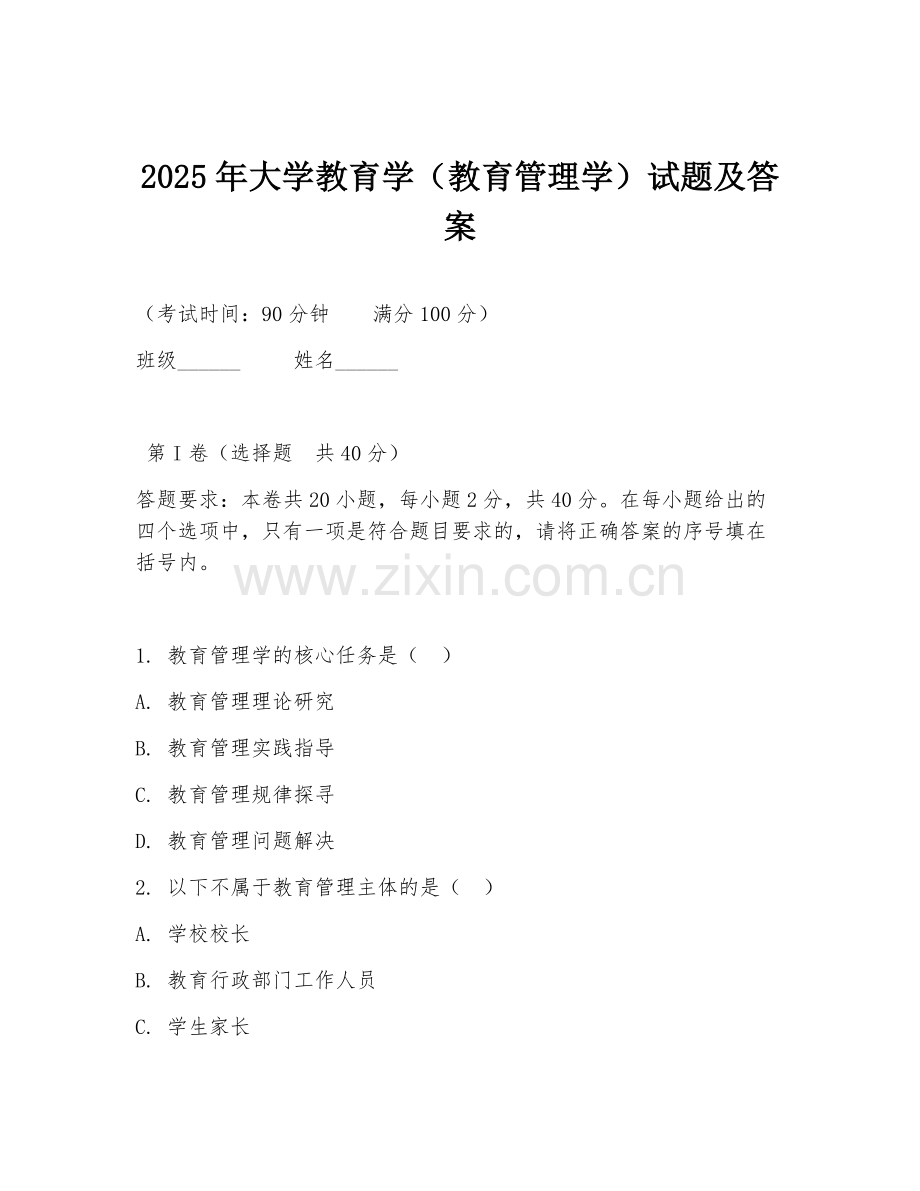 2025年大学教育学（教育管理学）试题及答案

（考试时间：90分钟　　满分100分）

班级______　　姓名______

第I卷（选择题　共40分）

答题要求：本卷共20小题，每小题2分，共40分。在每小题给出的四个选项中，只有一项是符合题目要求的，请将正确答案的序号填在括号内。

www.zixin.com.cn

1. 教育管理学的核心任务是（　）

A. 教育管理理论研究

B. 教育管理实践指导

C. 教育管理规律探寻

D. 教育管理问题解决

2. 以下不属于教育管理主体的是（　）

A. 学校校长

B. 教育行政部门工作人员

C. 学生家长